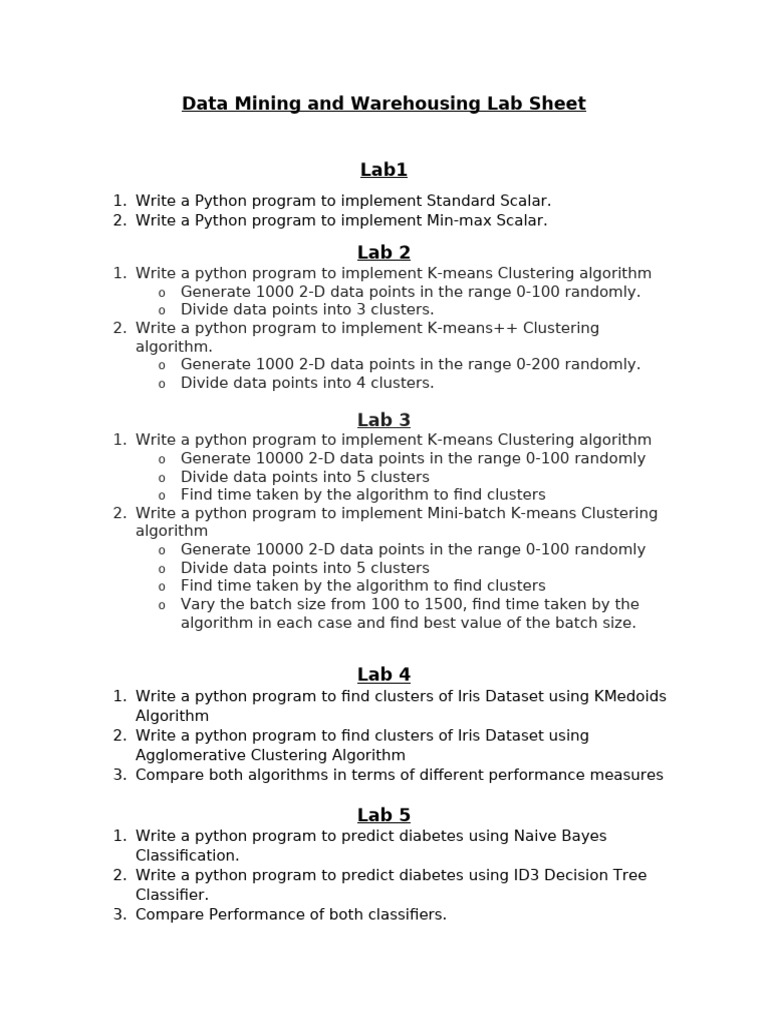 Data Mining and Warehousing Lab Sheet

Lab1

1. Write a Python program to implement Standard Scalar.
2. Write a Python program to implement Min-max Scalar.

Lab 2

1. Write a python program to implement K-means Clustering algorithm
   o Generate 1000 2-D data points in the range 0-100 randomly.
   o Divide data points into 3 clusters.
2. Write a python program to implement K-means++ Clustering algorithm.
   o Generate 1000 2-D data points in the range 0-200 randomly.
   o Divide data points into 4 clusters.

Lab 3

1. Write a python program to implement K-means Clustering algorithm
   o Generate 10000 2-D data points in the range 0-100 randomly
   o Divide data points into 5 clusters
   o Find time taken by the algorithm to find clusters
2. Write a python program to implement Mini-batch K-means Clustering algorithm
   o Generate 10000 2-D data points in the range 0-100 randomly
   o Divide data points into 5 clusters
   o Find time taken by the algorithm to find clusters
   o Vary the batch size from 100 to 1500, find time taken by the algorithm in each case and find best value of the batch size.

Lab 4

1. Write a python program to find clusters of Iris Dataset using KMedoids Algorithm
2. Write a python program to find clusters of Iris Dataset using Agglomerative Clustering Algorithm
3. Compare both algorithms in terms of different performance measures

Lab 5

1. Write a python program to predict diabetes using Naive Bayes Classification.
2. Write a python program to predict diabetes using ID3 Decision Tree Classifier.
3. Compare Performance of both classifiers.